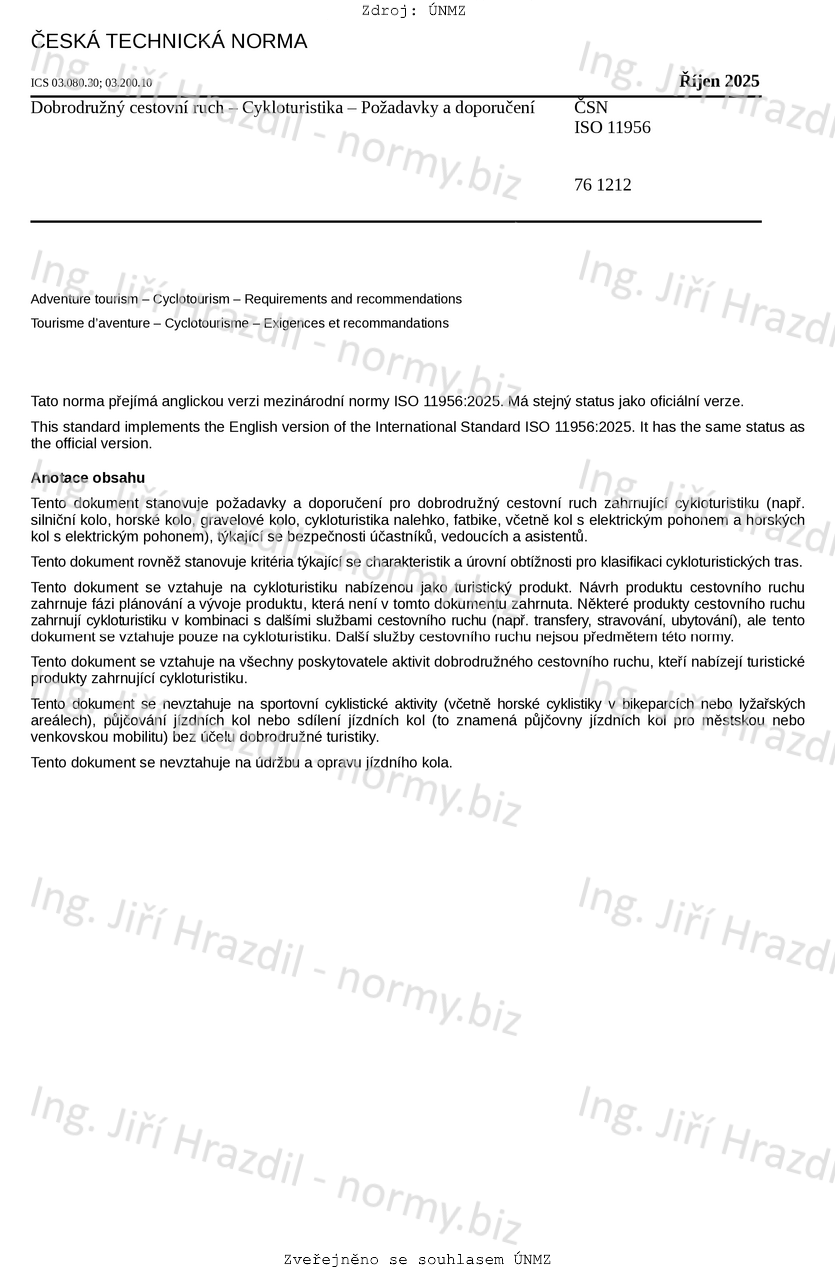 Zdroj: ÚNMZ

ČESKÁ TECHNICKÁ NORMA

ICS 03.080.30; 03.200.10

Říjen 2025

Dobrodružný cestovní ruch – Cykloturistika – Požadavky a doporučení

ČSN
ISO 11956

76 1212

Adventure tourism – Cyclotourism – Requirements and recommendations

Tourisme d'aventure – Cyclotourisme – Exigences et recommandations

Tato norma přejímá anglickou verzi mezinárodní normy ISO 11956:2025. Má stejný status jako oficiální verze.

This standard implements the English version of the International Standard ISO 11956:2025. It has the same status as the official version.

Anotace obsahu

Tento dokument stanovuje požadavky a doporučení pro dobrodružný cestovní ruch zahrnující cykloturistiku (např. silniční kolo, horské kolo, gravelové kolo, cykloturistika nalehko, fatbike, včetně kol s elektrickým pohonem a horských kol s elektrickým pohonem), týkající se bezpečnosti účastníků, vedoucích a asistentů.

Tento dokument rovněž stanovuje kritéria týkající se charakteristik a úrovní obtížnosti pro klasifikaci cykloturistických tras.

Tento dokument se vztahuje na cykloturistiku nabízenou jako turistický produkt. Návrh produktu cestovního ruchu zahrnuje fázi plánování a vývoje produktu, která není v tomto dokumentu zahrnuta. Některé produkty cestovního ruchu zahrnují cykloturistiku v kombinaci s dalšími službami cestovního ruchu (např. transfery, stravování, ubytování), ale tento dokument se vztahuje pouze na cykloturistiku. Další služby cestovního ruchu nejsou předmětem této normy.

Tento dokument se vztahuje na všechny poskytovatele aktivit dobrodružného cestovního ruchu, kteří nabízejí turistické produkty zahrnující cykloturistiku.

Tento dokument se nevztahuje na sportovní cyklistické aktivity (včetně horské cyklistiky v bikeparcích nebo lyžařských areálech), půjčování jízdních kol nebo sdílení jízdních kol (to znamená půjčovny jízdních kol pro městskou nebo venkovskou mobilitu) bez účelu dobrodružné turistiky.

Tento dokument se nevztahuje na údržbu a opravu jízdního kola.

Ing. Jiří Hrazdil - normy.biz

Zveřejněno se souhlasem ÚNMZ